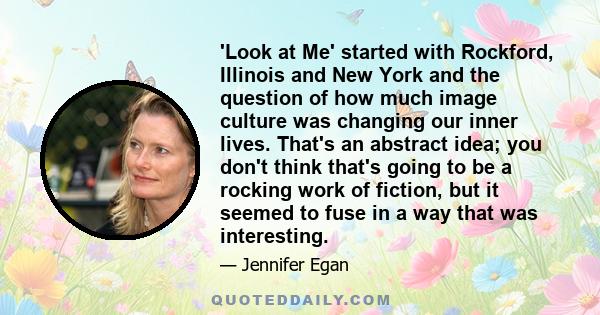 'Look at Me' started with Rockford, Illinois and New York and the question of how much image culture was changing our inner lives. That's an abstract idea; you don't think that's going to be a rocking work of fiction, but it seemed to fuse in a way that was interesting.

— Jennifer Egan

QUOTEDDAILY.COM